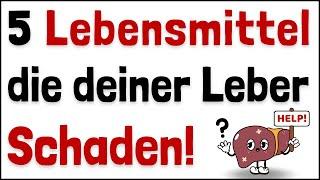 5 Lebensmittel die deiner Leber Schaden!

?

HELP!